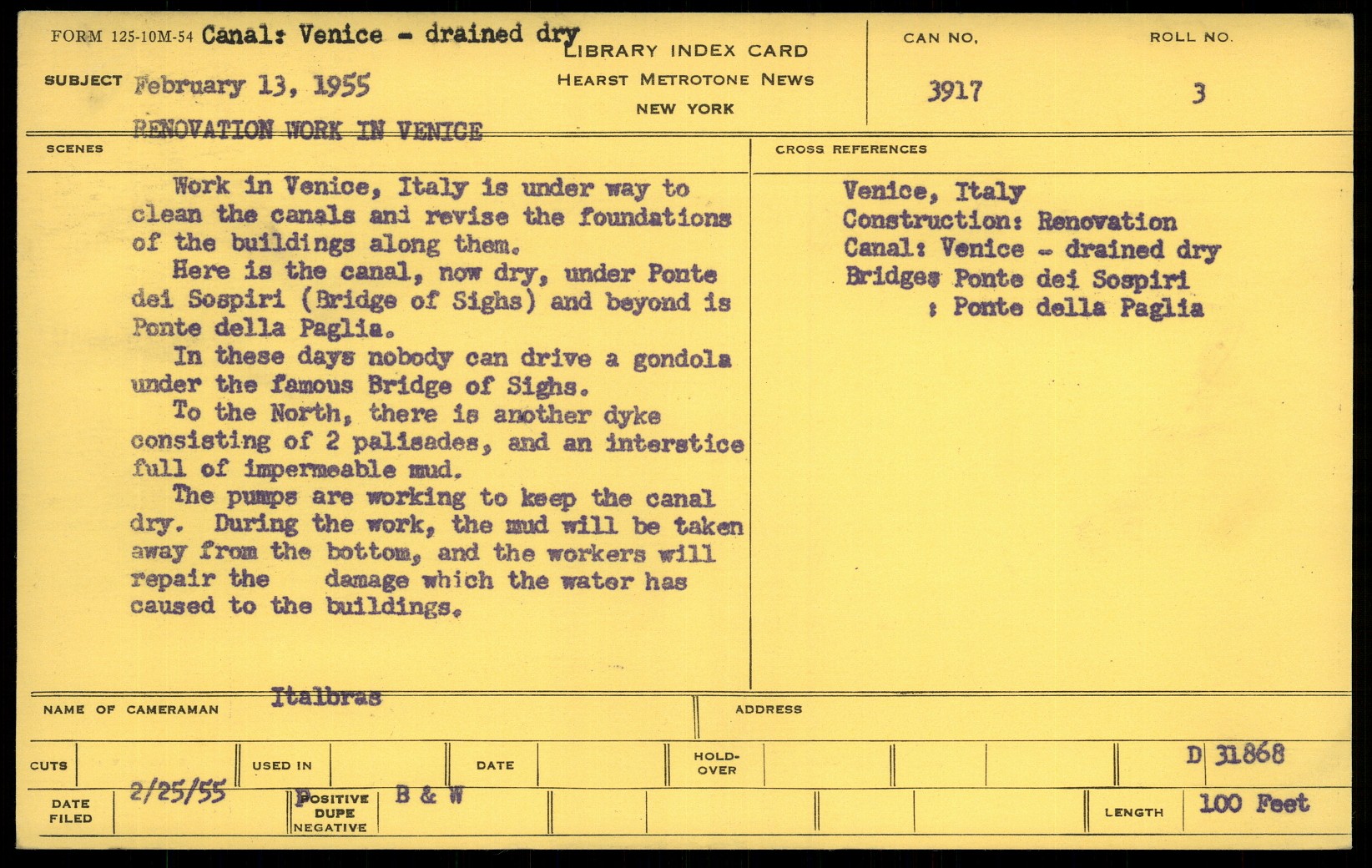 FORM 125-10M-54 Canal: Venice - drained dry
LIBRARY INDEX CARD
HEARST METROTONE NEWS
NEW YORK

CAN NO.
3917

ROLL NO.
3

SUBJECT February 13, 1955
RENOVATION WORK IN VENICE

SCENES

Work in Venice, Italy is under way to clean the canals and revise the foundations of the buildings along them.

Here is the canal, now dry, under Ponte dei Sospiri (Bridge of Sighs) and beyond is Ponte della Paglia.

In these days nobody can drive a gondola under the famous Bridge of Sighs.

To the North, there is another dyke consisting of 2 palisades, and an interstice full of impermeable mud.

The pumps are working to keep the canal dry. During the work, the mud will be taken away from the bottom, and the workers will repair the damage which the water has caused to the buildings.

CROSS REFERENCES

Venice, Italy
Construction: Renovation
Canal: Venice - drained dry
Bridges Ponte dei Sospiri
: Ponte della Paglia

NAME OF CAMERAMAN Italbras

ADDRESS

CUTS

USED IN

DATE

HOLD-OVER

D 31868

DATE FILED 2/25/55

POSITIVE
DUPE
NEGATIVE
B & W

LENGTH 100 Feet